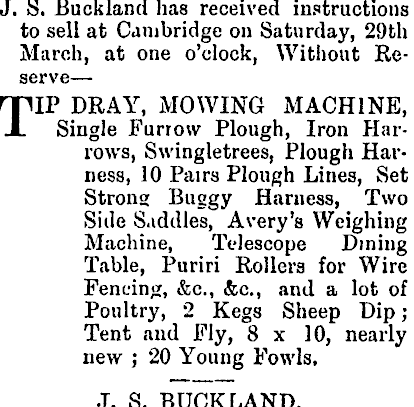 J. S. Buckland has received instructions to sell at Cambridge on Saturday, 29th March, at one o'clock, Without Reserve—

TIP DRAY, MOWING MACHINE, Single Furrow Plough, Iron Harrows, Swingletrees, Plough Harness, 10 Pairs Plough Lines, Set Strong Buggy Harness, Two Side Saddles, Avery's Weighing Machine, Telescope Dining Table, Puriri Rollers for Wire Fencing, &c., &c., and a lot of Poultry, 2 Kegs Sheep Dip; Tent and Fly, 8 x 10, nearly new; 20 Young Fowls.

J. S. BUCKLAND.